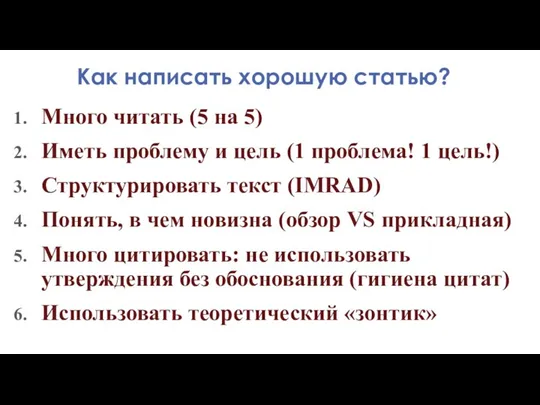 Как написать хорошую статью?

1. Много читать (5 на 5)
2. Иметь проблему и цель (1 проблема! 1 цель!)
3. Структурировать текст (IMRAD)
4. Понять, в чем новизна (обзор VS прикладная)
5. Много цитировать: не использовать утверждения без обоснования (гигиена цитат)
6. Использовать теоретический «зонтик»